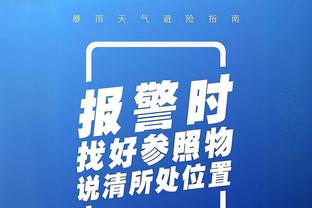 暴雨天气避险指南

报警时
找好参照物
说清所处位置